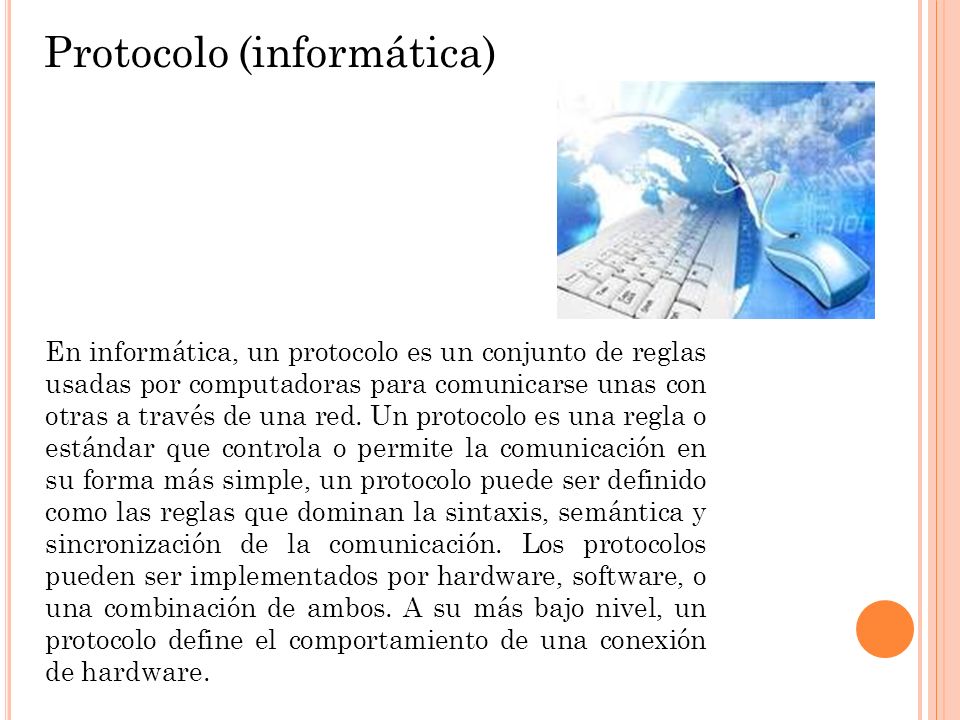 Protocolo (informática)

En informática, un protocolo es un conjunto de reglas usadas por computadoras para comunicarse unas con otras a través de una red. Un protocolo es una regla o estándar que controla o permite la comunicación en su forma más simple, un protocolo puede ser definido como las reglas que dominan la sintaxis, semántica y sincronización de la comunicación. Los protocolos pueden ser implementados por hardware, software, o una combinación de ambos. A su más bajo nivel, un protocolo define el comportamiento de una conexión de hardware.